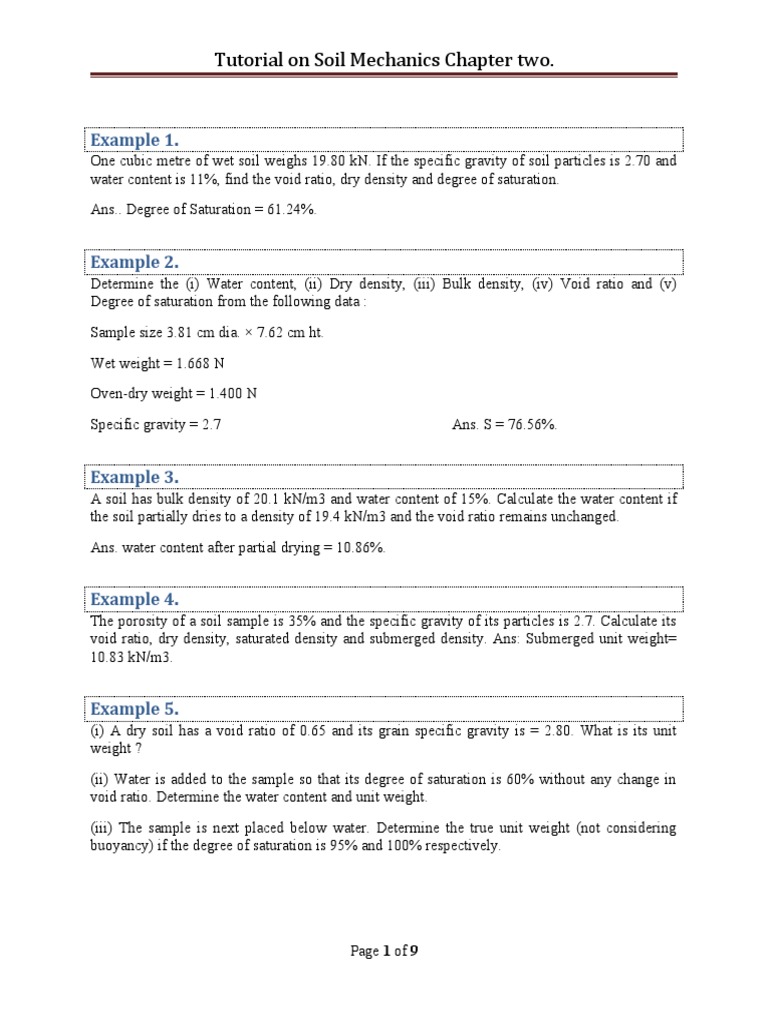 Tutorial on Soil Mechanics Chapter two.

Example 1.

One cubic metre of wet soil weighs 19.80 kN. If the specific gravity of soil particles is 2.70 and water content is 11%, find the void ratio, dry density and degree of saturation.

Ans.. Degree of Saturation = 61.24%.

Example 2.

Determine the (i) Water content, (ii) Dry density, (iii) Bulk density, (iv) Void ratio and (v) Degree of saturation from the following data :

Sample size 3.81 cm dia. × 7.62 cm ht.

Wet weight = 1.668 N

Oven-dry weight = 1.400 N

Specific gravity = 2.7

Ans. S = 76.56%.

Example 3.

A soil has bulk density of 20.1 kN/m3 and water content of 15%. Calculate the water content if the soil partially dries to a density of 19.4 kN/m3 and the void ratio remains unchanged.

Ans. water content after partial drying = 10.86%.

Example 4.

The porosity of a soil sample is 35% and the specific gravity of its particles is 2.7. Calculate its void ratio, dry density, saturated density and submerged density. Ans: Submerged unit weight= 10.83 kN/m3.

Example 5.

(i) A dry soil has a void ratio of 0.65 and its grain specific gravity is = 2.80. What is its unit weight ?

(ii) Water is added to the sample so that its degree of saturation is 60% without any change in void ratio. Determine the water content and unit weight.

(iii) The sample is next placed below water. Determine the true unit weight (not considering buoyancy) if the degree of saturation is 95% and 100% respectively.

Page 1 of 9